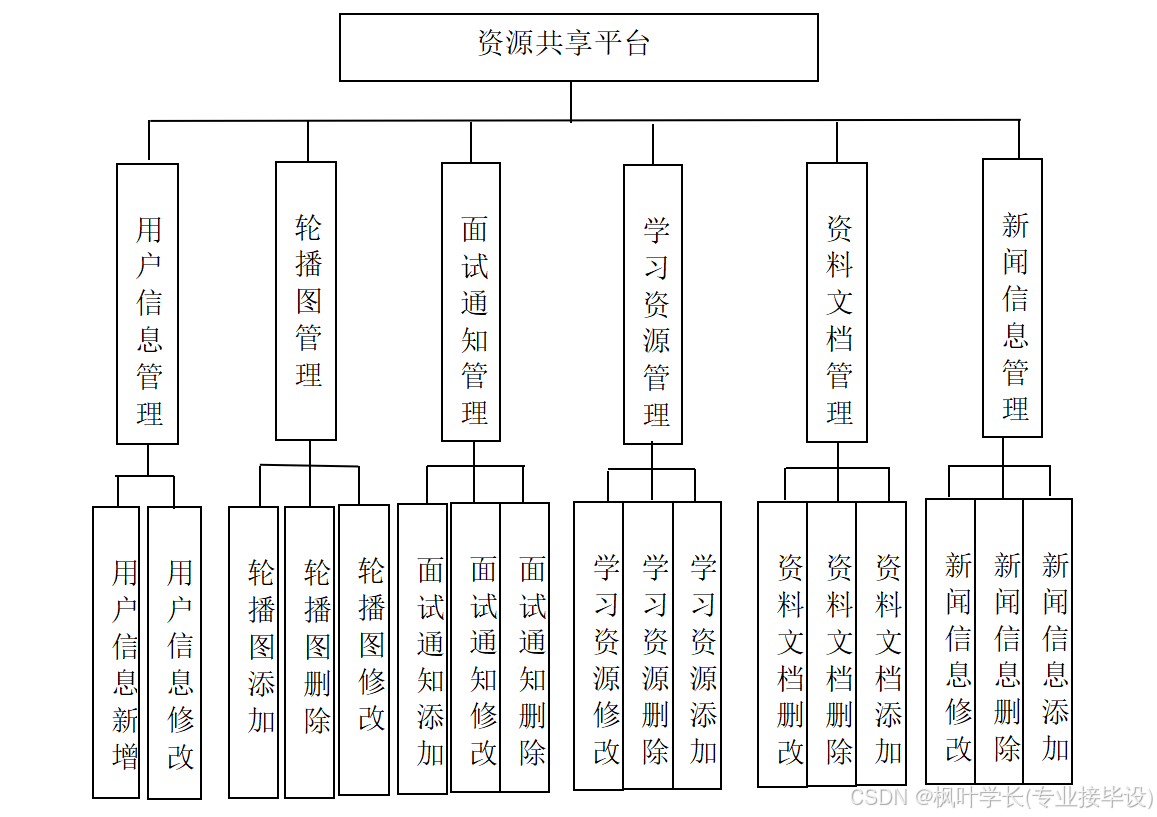 资源共享平台

用户信息管理

轮播图管理

面试通知管理

学习资源管理

资料文档管理

新闻信息管理

用户信息新增

用户信息修改

轮播图添加

轮播图删除

轮播图修改

面试通知添加

面试通知修改

面试通知删除

学习资源修改

学习资源删除

学习资源添加

资料文档删改

资料文档删除

资料文档添加

新闻信息修改

新闻信息删除

新闻信息添加

CSDN @枫叶学长(专业接毕设)